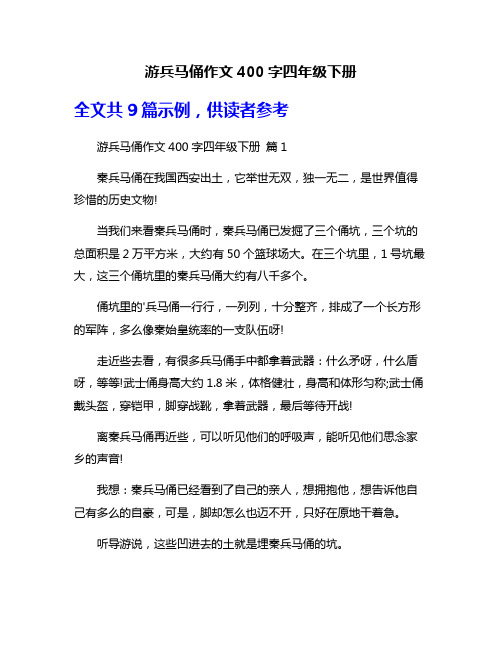 游兵马俑作文 400 字四年级下册

全文共 9 篇示例，供读者参考

游兵马俑作文 400 字四年级下册 篇 1

秦兵马俑在我国西安出土，它举世无双，独一无二，是世界值得珍惜的历史文物!

当我们来看秦兵马俑时，秦兵马俑已发掘了三个俑坑，三个坑的总面积是 2 万平方米，大约有 50 个篮球场大。在三个坑里，1 号坑最大，这三个俑坑里的秦兵马俑大约有八千多个。

俑坑里的'兵马俑一行行，一列列，十分整齐，排成了一个长方形的军阵，多么像秦始皇统率的一支队伍呀!

走近些去看，有很多兵马俑手中都拿着武器：什么矛呀，什么盾呀，等等!武士俑身高大约 1.8 米，体格健壮，身高和体形匀称;武士俑戴头盔，穿铠甲，脚穿战靴，拿着武器，最后等待开战!

离秦兵马俑再近些，可以听见他们的呼吸声，能听见他们思念家乡的声音!

我想：秦兵马俑已经看到了自己的亲人，想拥抱他，想告诉他自己有多么的自豪，可是，脚却怎么也迈不开，只好在原地干着急。

听导游说，这些凹进去的土就是埋秦兵马俑的坑。